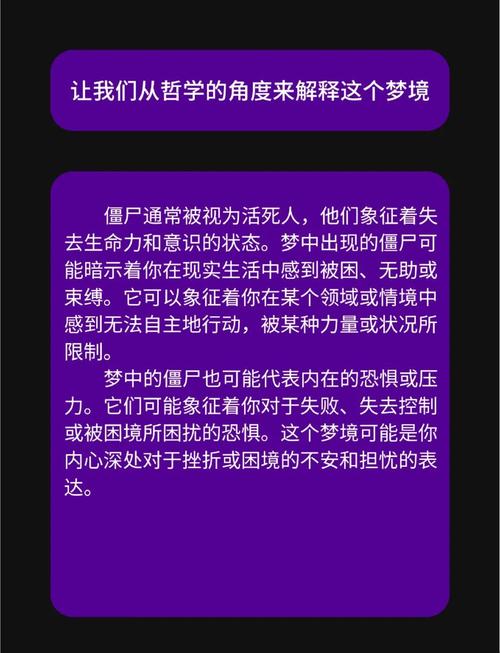 让我们从哲学的角度来解释这个梦境

僵尸通常被视为活死人，他们象征着失去生命力和意识的状态。梦中出现的僵尸可能暗示着你在现实生活中感到被困、无助或束缚。它可以象征着你在某个领域或情境中感到无法自主地行动，被某种力量或状况所限制。

梦中的僵尸也可能代表内在的恐惧或压力。它们可能象征着你对于失败、失去控制或被困境所困扰的恐惧。这个梦境可能是你内心深处对于挫折或困境的不安和担忧的表达。